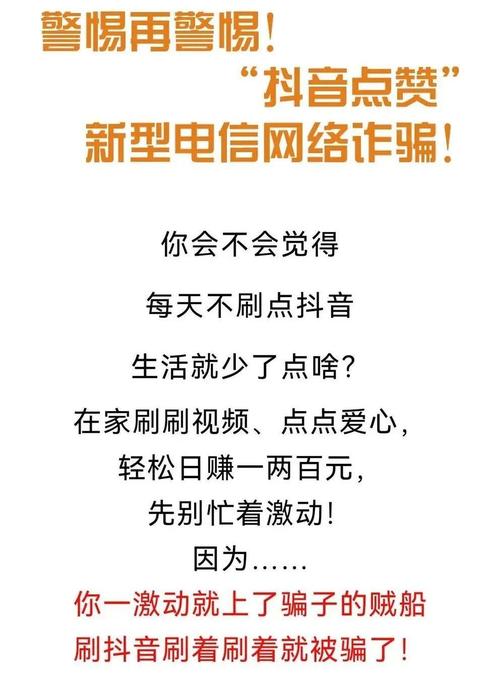 警惕再警惕！
“抖音点赞”
新型电信网络诈骗！

你会不会觉得

每天不刷点抖音

生活就少了点啥？

在家刷刷视频、点点爱心，
轻松日赚一两百元，
先别忙着激动！
因为……
你一激动就上了骗子的贼船
刷抖音刷着刷着就被骗了！